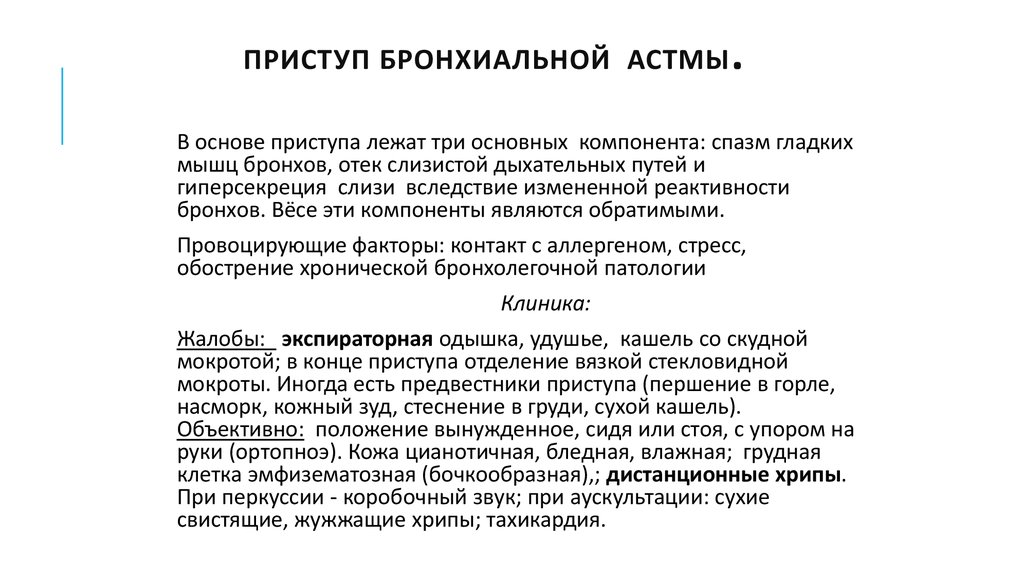 ПРИСТУП БРОНХИАЛЬНОЙ АСТМЫ.

В основе приступа лежат три основных компонента: спазм гладких мышц бронхов, отек слизистой дыхательных путей и гиперсекреция слизи вследствие измененной реактивности бронхов. Вёсе эти компоненты являются обратимыми.

Провоцирующие факторы: контакт с аллергеном, стресс, обострение хронической бронхолегочной патологии

Клиника:

Жалобы: экспираторная одышка, удушье, кашель со скудной мокротой; в конце приступа отделение вязкой стекловидной мокроты. Иногда есть предвестники приступа (першение в горле, насморк, кожный зуд, стеснение в груди, сухой кашель). Объективно: положение вынужденное, сидя или стоя, с упором на руки (ортопноэ). Кожа цианотичная, бледная, влажная; грудная клетка эмфизематозная (бочкообразная),; дистанционные хрипы. При перкуссии - коробочный звук; при аускультации: сухие свистящие, жужжащие хрипы; тахикардия.